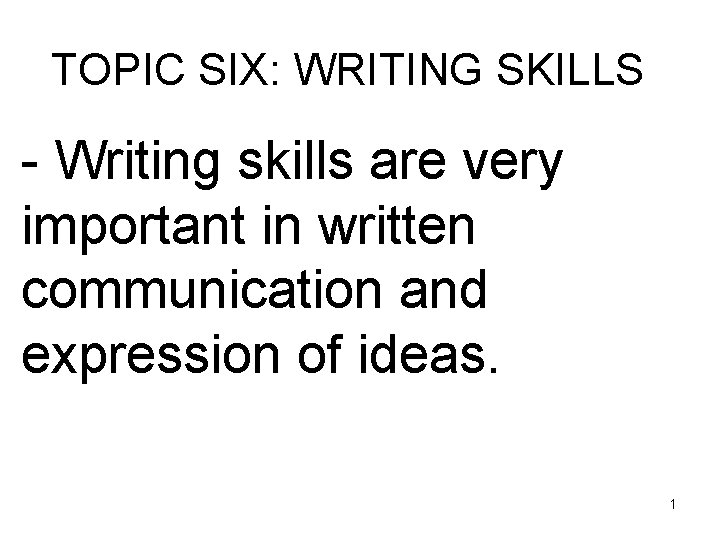 TOPIC SIX: WRITING SKILLS

- Writing skills are very important in written communication and expression of ideas.

1